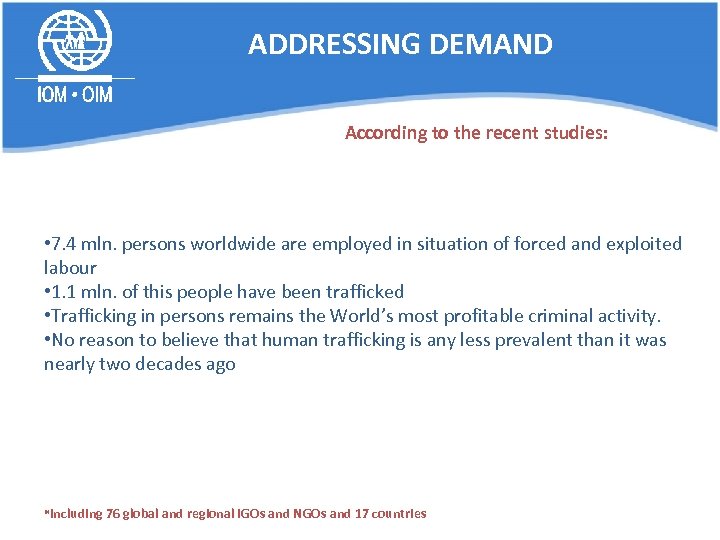 IOM • OIM

ADDRESSING DEMAND

According to the recent studies:

• 7.4 mln. persons worldwide are employed in situation of forced and exploited labour
• 1.1 mln. of this people have been trafficked
• Trafficking in persons remains the World's most profitable criminal activity.
• No reason to believe that human trafficking is any less prevalent than it was nearly two decades ago

*Including 76 global and regional IGOs and NGOs and 17 countries